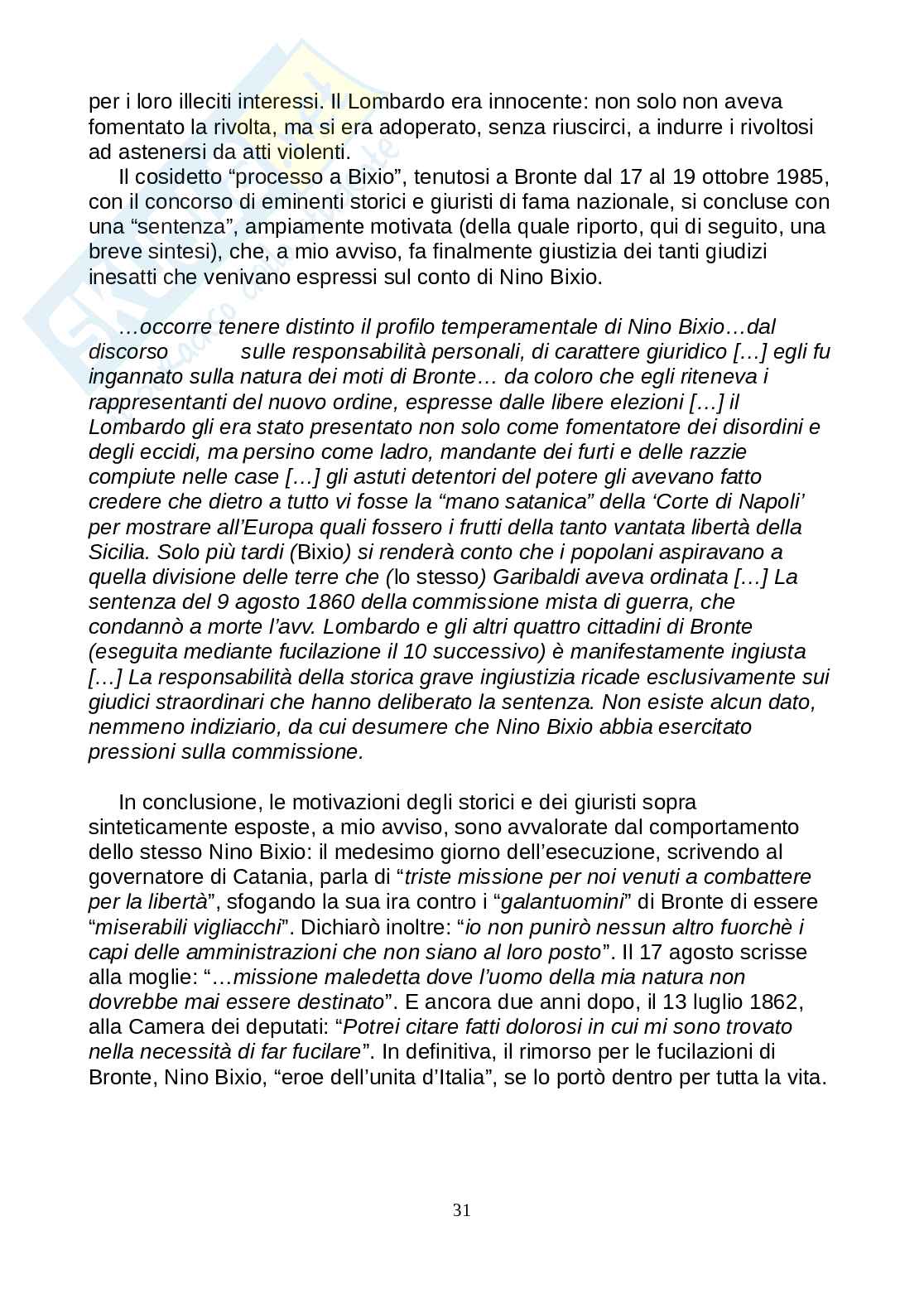 per i loro illeciti interessi. Il Lombardo era innocente: non solo non aveva fomentato la rivolta, ma si era adoperato, senza riuscirci, a indurre i rivoltosi ad astenersi da atti violenti.

Il cosidetto “processo a Bixio”, tenutosi a Bronte dal 17 al 19 ottobre 1985, con il concorso di eminenti storici e giuristi di fama nazionale, si concluse con una “sentenza”, ampiamente motivata (della quale riporto, qui di seguito, una breve sintesi), che, a mio avviso, fa finalmente giustizia dei tanti giudizi inesatti che venivano espressi sul conto di Nino Bixio.

…occorre tenere distinto il profilo temperamentale di Nino Bixio…dal discorso sulle responsabilità personali, di carattere giuridico […] egli fu ingannato sulla natura dei moti di Bronte… da coloro che egli riteneva i rappresentanti del nuovo ordine, espresse dalle libere elezioni […] il Lombardo gli era stato presentato non solo come fomentatore dei disordini e degli eccidi, ma persino come ladro, mandante dei furti e delle razzie compiute nelle case […] gli astuti detentori del potere gli avevano fatto credere che dietro a tutto vi fosse la “mano satanica” della ‘Corte di Napoli’ per mostrare all’Europa quali fossero i frutti della tanto vantata libertà della Sicilia. Solo più tardi (Bixio) si renderà conto che i popolani aspiravano a quella divisione delle terre che (lo stesso) Garibaldi aveva ordinata […] La sentenza del 9 agosto 1860 della commissione mista di guerra, che condannò a morte l’avv. Lombardo e gli altri quattro cittadini di Bronte (eseguita mediante fucilazione il 10 successivo) è manifestamente ingiusta […] La responsabilità della storica grave ingiustizia ricade esclusivamente sui giudici straordinari che hanno deliberato la sentenza. Non esiste alcun dato, nemmeno indiziario, da cui desumere che Nino Bixio abbia esercitato pressioni sulla commissione.

In conclusione, le motivazioni degli storici e dei giuristi sopra sinteticamente esposte, a mio avviso, sono avvalorate dal comportamento dello stesso Nino Bixio: il medesimo giorno dell’esecuzione, scrivendo al governatore di Catania, parla di “triste missione per noi venuti a combattere per la libertà”, sfogando la sua ira contro i “galantuomini” di Bronte di essere “miserabili vigliacchi”. Dichiarò inoltre: “io non punirò nessun altro fuorchè i capi delle amministrazioni che non siano al loro posto”. Il 17 agosto scrisse alla moglie: “…missione maledetta dove l’uomo della mia natura non dovrebbe mai essere destinato”. E ancora due anni dopo, il 13 luglio 1862, alla Camera dei deputati: “Potrei citare fatti dolorosi in cui mi sono trovato nella necessità di far fucilare”. In definitiva, il rimorso per le fucilazioni di Bronte, Nino Bixio, “eroe dell’unita d’Italia”, se lo portò dentro per tutta la vita.

31